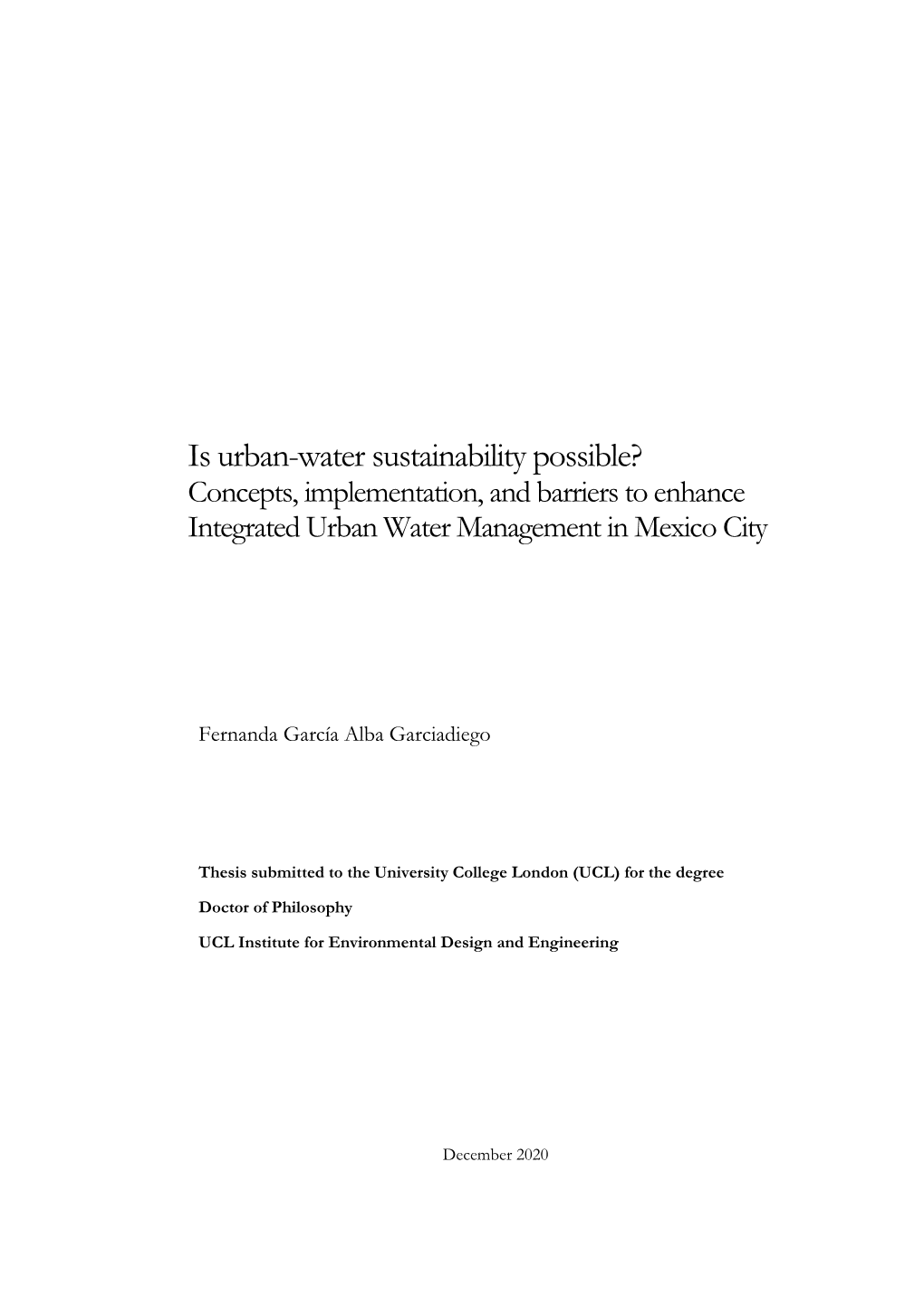 Is urban-water sustainability possible?
Concepts, implementation, and barriers to enhance Integrated Urban Water Management in Mexico City

Fernanda García Alba Garciadiego

Thesis submitted to the University College London (UCL) for the degree

Doctor of Philosophy

UCL Institute for Environmental Design and Engineering

December 2020